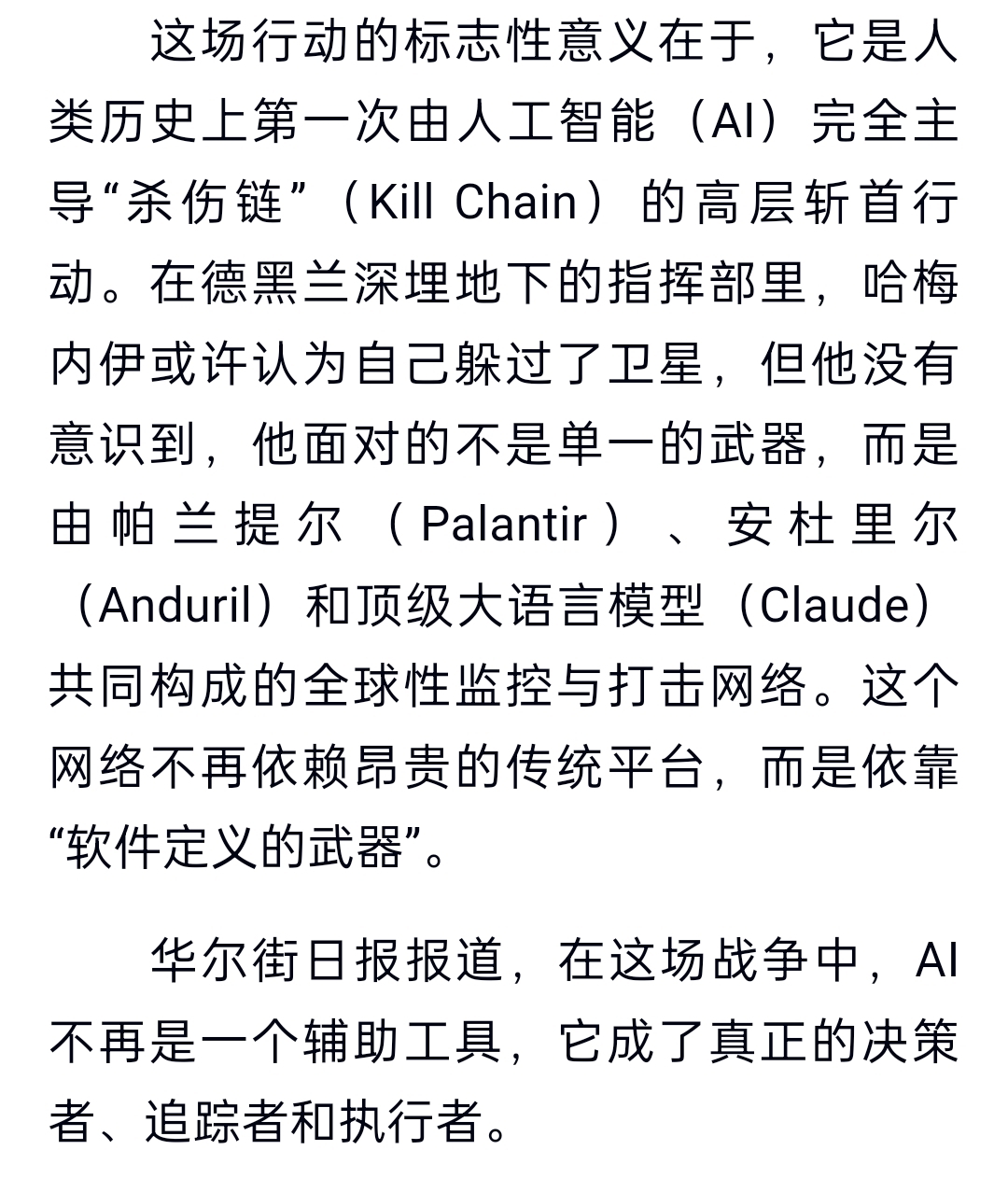 这场行动的标志性意义在于，它是人类历史上第一次由人工智能（AI）完全主导“杀伤链”（Kill Chain）的高层斩首行动。在德黑兰深埋地下的指挥部里，哈梅内伊或许认为自己躲过了卫星，但他没有意识到，他面对的不是单一的武器，而是由帕兰提尔（Palantir）、安杜里尔（Anduril）和顶级大语言模型（Claude）共同构成的全球性监控与打击网络。这个网络不再依赖昂贵的传统平台，而是依靠“软件定义的武器”。

华尔街日报报道，在这场战争中，AI不再是一个辅助工具，它成了真正的决策者、追踪者和执行者。